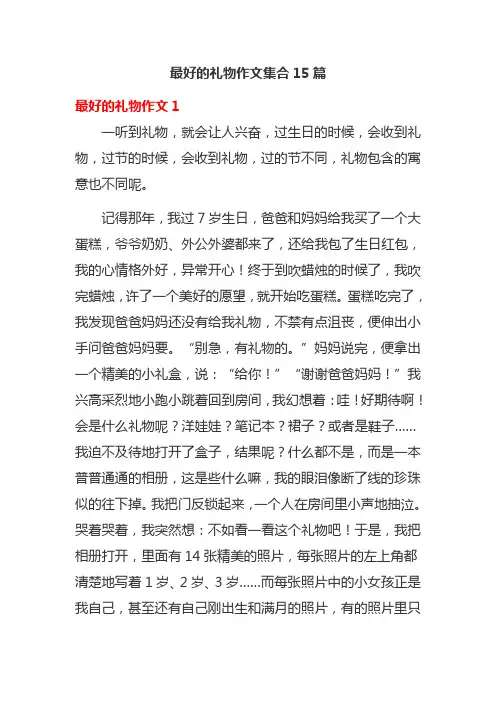 最好的礼物作文集合 15 篇

最好的礼物作文 1

一听到礼物，就会让人兴奋，过生日的时候，会收到礼物，过节的时候，会收到礼物，过的节不同，礼物包含的寓意也不同呢。

记得那年，我过 7 岁生日，爸爸和妈妈给我买了一个大蛋糕，爷爷奶奶、外公外婆都来了，还给我包了生日红包，我的心情格外好，异常开心！终于到吹蜡烛的时候了，我吹完蜡烛，许了一个美好的愿望，就开始吃蛋糕。蛋糕吃完了，我发现爸爸妈妈还没有给我礼物，不禁有点沮丧，便伸出小手问爸爸妈妈要。“别急，有礼物的。”妈妈说完，便拿出一个精美的小礼盒，说：“给你！”“谢谢爸爸妈妈！”我兴高采烈地小跑小跳着回到房间，我幻想着：哇！好期待啊！会是什么礼物呢？洋娃娃？笔记本？裙子？或者是鞋子……我迫不及待地打开了盒子，结果呢？什么都不是，而是一本普普通通的相册，这是些什么嘛，我的眼泪像断了线的珍珠似的往下掉。我把门反锁起来，一个人在房间里小声地抽泣。哭着哭着，我突然想：不如看一看这个礼物吧！于是，我把相册打开，里面有 14 张精美的照片，每张照片的左上角都清楚地写着 1 岁、2 岁、3 岁……而每张照片中的小女孩正是我自己，甚至还有自己刚出生和满月的照片，有的照片里只